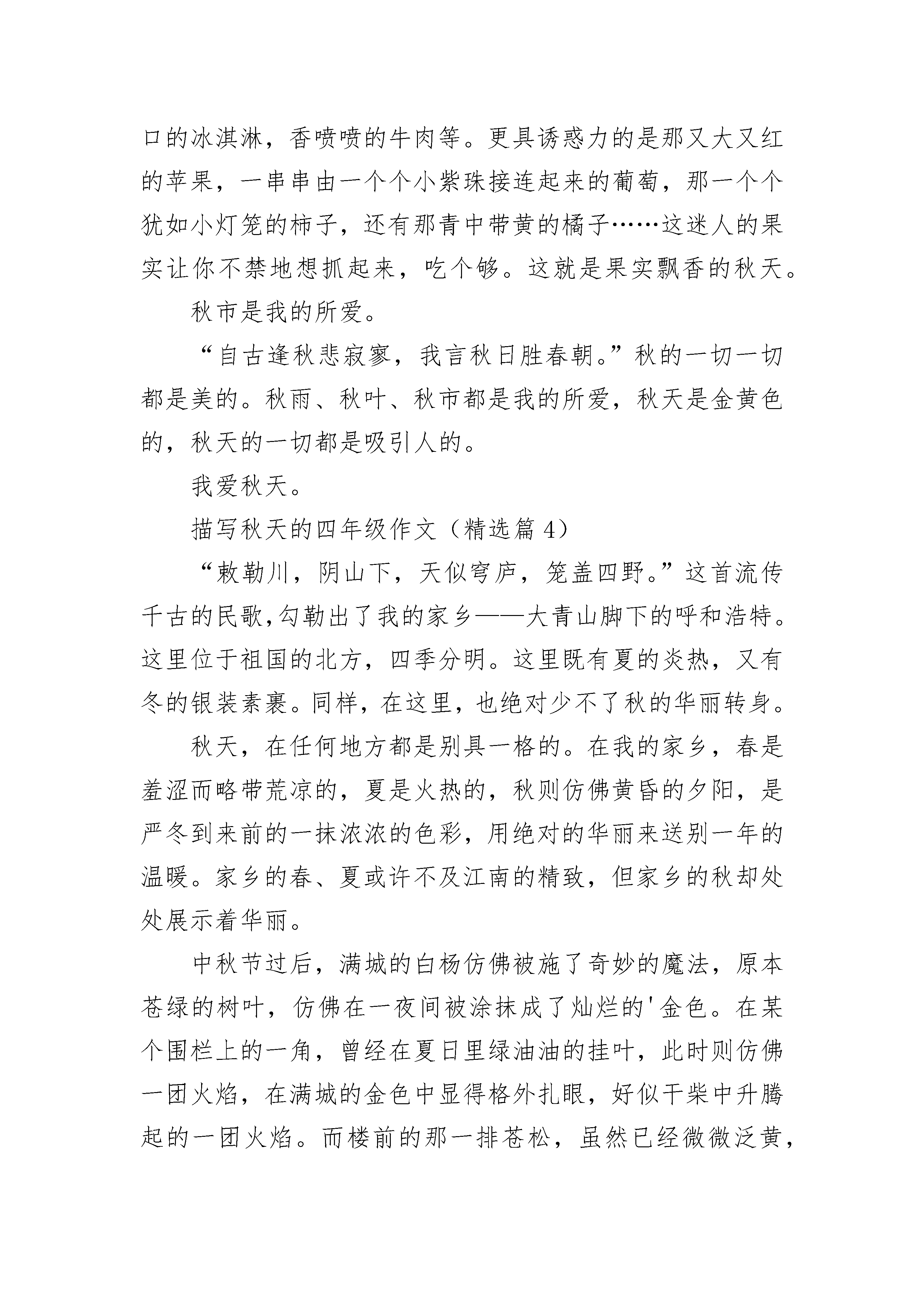 口的冰淇淋，香喷喷的牛肉等。更具诱惑力的是那又大又红的苹果，一串串由一个个小紫珠接连起来的葡萄，那一个个犹如小灯笼的柿子，还有那青中带黄的橘子……这迷人的果实让你不禁地想抓起来，吃个够。这就是果实飘香的秋天。

秋市是我的所爱。

“自古逢秋悲寂寥，我言秋日胜春朝。”秋的一切一切都是美的。秋雨、秋叶、秋市都是我的所爱，秋天是金黄色的，秋天的一切都是吸引人的。

我爱秋天。

描写秋天的四年级作文（精选篇 4）

“敕勒川，阴山下，天似穹庐，笼盖四野。”这首流传千古的民歌,勾勒出了我的家乡——大青山脚下的呼和浩特。这里位于祖国的北方，四季分明。这里既有夏的炎热，又有冬的银装素裹。同样，在这里，也绝对少不了秋的华丽转身。

秋天，在任何地方都是别具一格的。在我的家乡，春是羞涩而略带荒凉的，夏是火热的，秋则仿佛黄昏的夕阳，是严冬到来前的一抹浓浓的色彩，用绝对的华丽来送别一年的温暖。家乡的春、夏或许不及江南的精致，但家乡的秋却处处展示着华丽。

中秋节过后，满城的白杨仿佛被施了奇妙的魔法，原本苍绿的树叶，仿佛在一夜间被涂抹成了灿烂的'金色。在某个围栏上的一角，曾经在夏日里绿油油的挂叶，此时则仿佛一团火焰，在满城的金色中显得格外扎眼，好似干柴中升腾起的一团火焰。而楼前的那一排苍松，虽然已经微微泛黄，